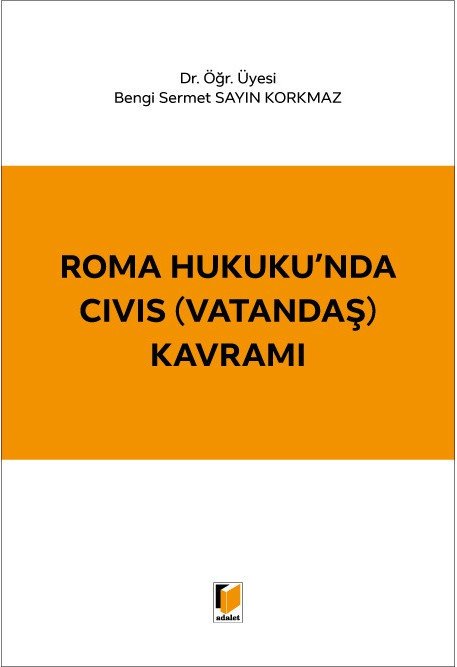 Dr. Öğr. Üyesi
Bengi Sermet SAYIN KORKMAZ

ROMA HUKUKU'NDA CIVIS (VATANDAŞ) KAVRAMI

adalet